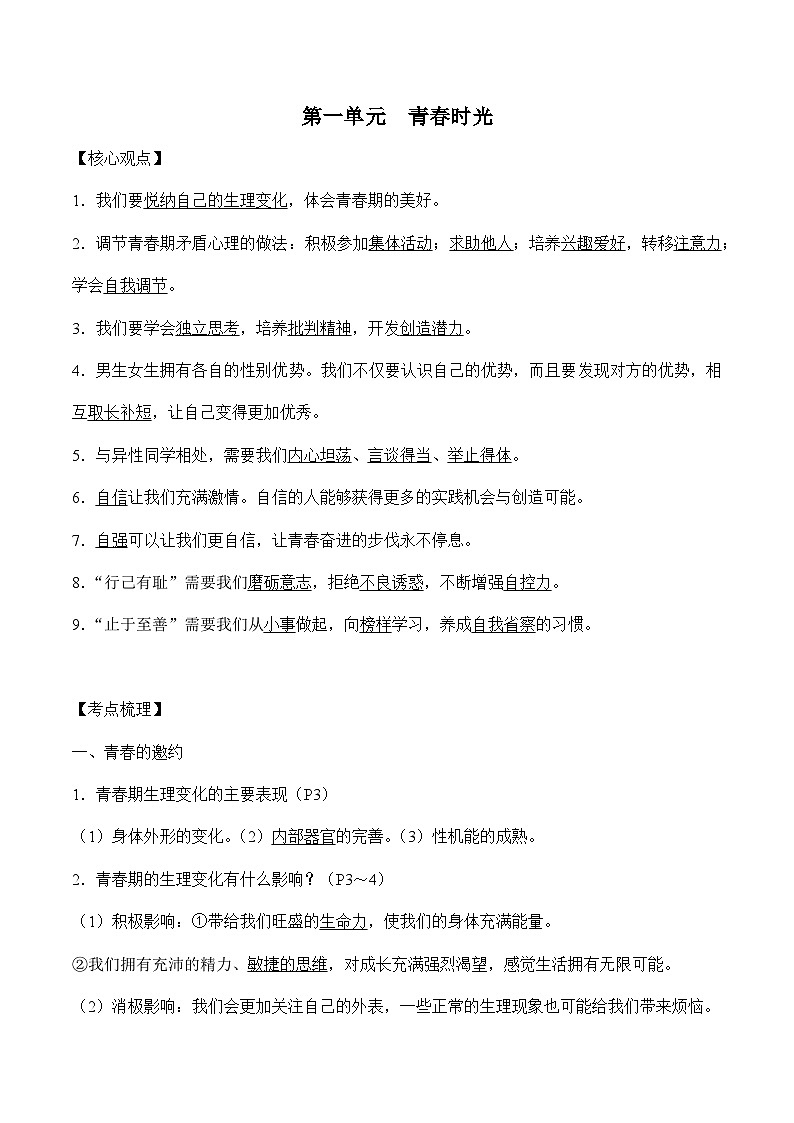 第一单元　青春时光

【核心观点】

1. 我们要悦纳自己的生理变化，体会青春期的美好。

2. 调节青春期矛盾心理的做法：积极参加集体活动；求助他人；培养兴趣爱好，转移注意力；学会自我调节。

3. 我们要学会独立思考，培养批判精神，开发创造潜力。

4. 男生女生拥有各自的性别优势。我们不仅要认识自己的优势，而且要发现对方的优势，相互取长补短，让自己变得更加优秀。

5. 与异性同学相处，需要我们内心坦荡、言谈得当、举止得体。

6. 自信让我们充满激情。自信的人能够获得更多的实践机会与创造可能。

7. 自强可以让我们更自信，让青春奋进的步伐永不停息。

8.“行己有耻”需要我们磨砺意志，拒绝不良诱惑，不断增强自控力。

9.“止于至善”需要我们从小事做起，向榜样学习，养成自我省察的习惯。

【考点梳理】

一、青春的邀约

1. 青春期生理变化的主要表现（P3）

（1）身体外形的变化。（2）内部器官的完善。（3）性机能的成熟。

2. 青春期的生理变化有什么影响？（P3～4）

（1）积极影响：①带给我们旺盛的生命力，使我们的身体充满能量。

②我们拥有充沛的精力、敏捷的思维，对成长充满强烈渴望，感觉生活拥有无限可能。

（2）消极影响：我们会更加关注自己的外表，一些正常的生理现象也可能给我们带来烦恼。